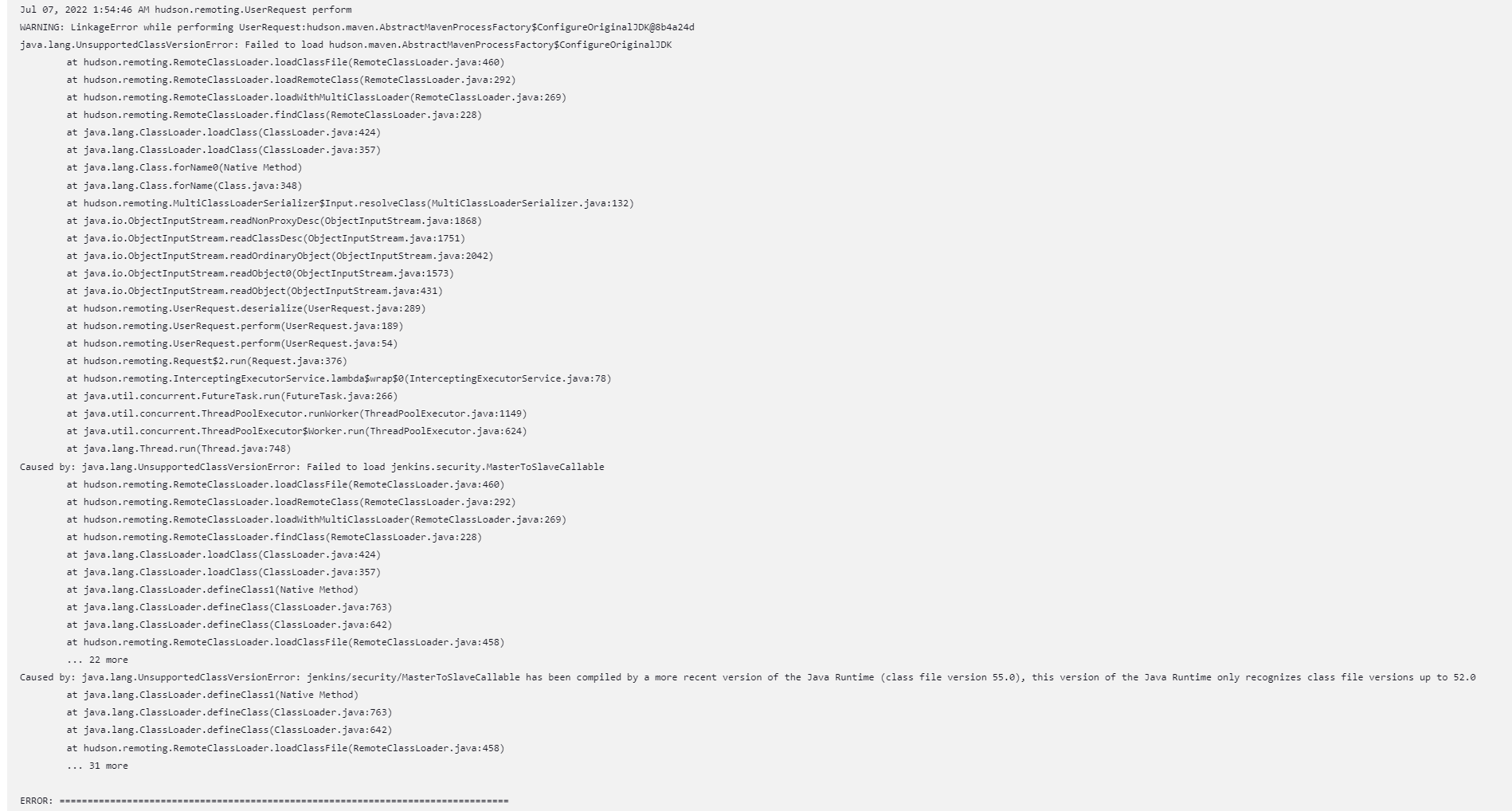 Jul 07, 2022 1:54:46 AM hudson.remoting.UserRequest perform
WARNING: LinkageError while performing UserRequest:hudson.maven.AbstractMavenProcessFactory$ConfigureOriginalJDK@8b4a24d
java.lang.UnsupportedClassVersionError: Failed to load hudson.maven.AbstractMavenProcessFactory$ConfigureOriginalJDK
	at hudson.remoting.RemoteClassLoader.loadClassFile(RemoteClassLoader.java:460)
	at hudson.remoting.RemoteClassLoader.loadRemoteClass(RemoteClassLoader.java:292)
	at hudson.remoting.RemoteClassLoader.loadWithMultiClassLoader(RemoteClassLoader.java:269)
	at hudson.remoting.RemoteClassLoader.findClass(RemoteClassLoader.java:228)
	at java.lang.ClassLoader.loadClass(ClassLoader.java:424)
	at java.lang.ClassLoader.loadClass(ClassLoader.java:357)
	at java.lang.Class.forName0(Native Method)
	at java.lang.Class.forName(Class.java:348)
	at hudson.remoting.MultiClassLoaderSerializer$Input.resolveClass(MultiClassLoaderSerializer.java:132)
	at java.io.ObjectInputStream.readNonProxyDesc(ObjectInputStream.java:1868)
	at java.io.ObjectInputStream.readClassDesc(ObjectInputStream.java:1751)
	at java.io.ObjectInputStream.readOrdinaryObject(ObjectInputStream.java:2042)
	at java.io.ObjectInputStream.readObject0(ObjectInputStream.java:1573)
	at java.io.ObjectInputStream.readObject(ObjectInputStream.java:431)
	at hudson.remoting.UserRequest.deserialize(UserRequest.java:289)
	at hudson.remoting.UserRequest.perform(UserRequest.java:189)
	at hudson.remoting.UserRequest.perform(UserRequest.java:54)
	at hudson.remoting.Request$2.run(Request.java:376)
	at hudson.remoting.InterceptingExecutorService.lambda$wrap$0(InterceptingExecutorService.java:78)
	at java.util.concurrent.FutureTask.run(FutureTask.java:266)
	at java.util.concurrent.ThreadPoolExecutor.runWorker(ThreadPoolExecutor.java:1149)
	at java.util.concurrent.ThreadPoolExecutor$Worker.run(ThreadPoolExecutor.java:624)
	at java.lang.Thread.run(Thread.java:748)
Caused by: java.lang.UnsupportedClassVersionError: Failed to load jenkins.security.MasterToSlaveCallable
	at hudson.remoting.RemoteClassLoader.loadClassFile(RemoteClassLoader.java:460)
	at hudson.remoting.RemoteClassLoader.loadRemoteClass(RemoteClassLoader.java:292)
	at hudson.remoting.RemoteClassLoader.loadWithMultiClassLoader(RemoteClassLoader.java:269)
	at hudson.remoting.RemoteClassLoader.findClass(RemoteClassLoader.java:228)
	at java.lang.ClassLoader.loadClass(ClassLoader.java:424)
	at java.lang.ClassLoader.loadClass(ClassLoader.java:357)
	at java.lang.ClassLoader.defineClass1(Native Method)
	at java.lang.ClassLoader.defineClass(ClassLoader.java:763)
	at java.lang.ClassLoader.defineClass(ClassLoader.java:642)
	at hudson.remoting.RemoteClassLoader.loadClassFile(RemoteClassLoader.java:458)
	... 22 more
Caused by: java.lang.UnsupportedClassVersionError: jenkins/security/MasterToSlaveCallable has been compiled by a more recent version of the Java Runtime (class file version 55.0), this version of the Java Runtime only recognizes class file versions up to 52.0
	at java.lang.ClassLoader.defineClass1(Native Method)
	at java.lang.ClassLoader.defineClass(ClassLoader.java:763)
	at java.lang.ClassLoader.defineClass(ClassLoader.java:642)
	at hudson.remoting.RemoteClassLoader.loadClassFile(RemoteClassLoader.java:458)
	... 31 more

ERROR: ================================================================================